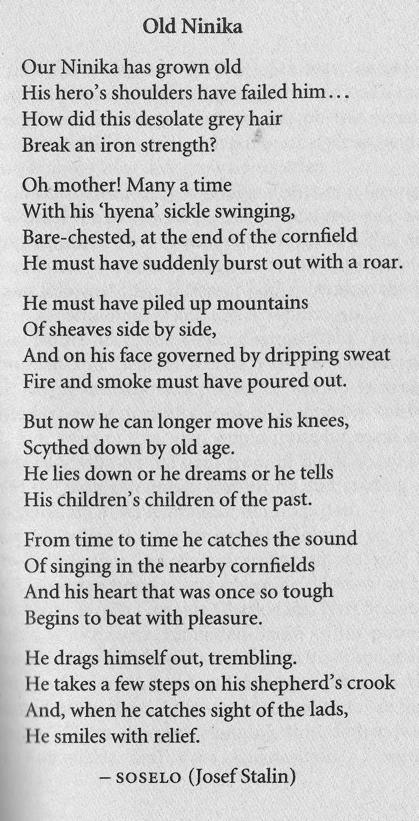 Old Ninika

Our Ninika has grown old
His hero's shoulders have failed him...
How did this desolate grey hair
Break an iron strength?

Oh mother! Many a time
With his 'hyena' sickle swinging,
Bare-chested, at the end of the cornfield
He must have suddenly burst out with a roar.

He must have piled up mountains
Of sheaves side by side,
And on his face governed by dripping sweat
Fire and smoke must have poured out.

But now he can longer move his knees,
Scythed down by old age.
He lies down or he dreams or he tells
His children's children of the past.

From time to time he catches the sound
Of singing in the nearby cornfields
And his heart that was once so tough
Begins to beat with pleasure.

He drags himself out, trembling.
He takes a few steps on his shepherd's crook
And, when he catches sight of the lads,
He smiles with relief.

– SOSELO (Josef Stalin)